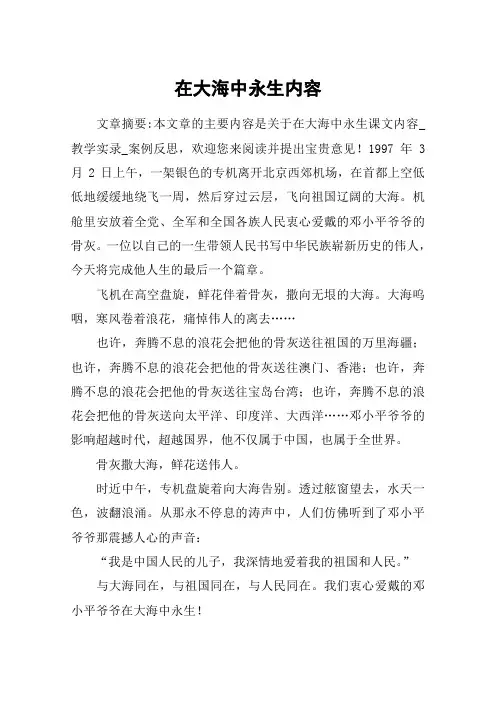 在大海中永生内容

文章摘要:本文章的主要内容是关于在大海中永生课文内容_教学实录_案例反思，欢迎您来阅读并提出宝贵意见！1997 年 3 月 2 日上午，一架银色的专机离开北京西郊机场，在首都上空低低地缓缓地绕飞一周，然后穿过云层，飞向祖国辽阔的大海。机舱里安放着全党、全军和全国各族人民衷心爱戴的邓小平爷爷的骨灰。一位以自己的一生带领人民书写中华民族崭新历史的伟人，今天将完成他人生的最后一个篇章。

飞机在高空盘旋，鲜花伴着骨灰，撒向无垠的大海。大海呜咽，寒风卷着浪花，痛悼伟人的离去……

也许，奔腾不息的浪花会把他的骨灰送往祖国的万里海疆；也许，奔腾不息的浪花会把他的骨灰送往澳门、香港；也许，奔腾不息的浪花会把他的骨灰送往宝岛台湾；也许，奔腾不息的浪花会把他的骨灰送向太平洋、印度洋、大西洋……邓小平爷爷的影响超越时代，超越国界，他不仅属于中国，也属于全世界。

骨灰撒大海，鲜花送伟人。

时近中午，专机盘旋着向大海告别。透过舷窗望去，水天一色，波翻浪涌。从那永不停息的涛声中，人们仿佛听到了邓小平爷爷那震撼人心的声音：

“我是中国人民的儿子，我深情地爱着我的祖国和人民。”

与大海同在，与祖国同在，与人民同在。我们衷心爱戴的邓小平爷爷在大海中永生！